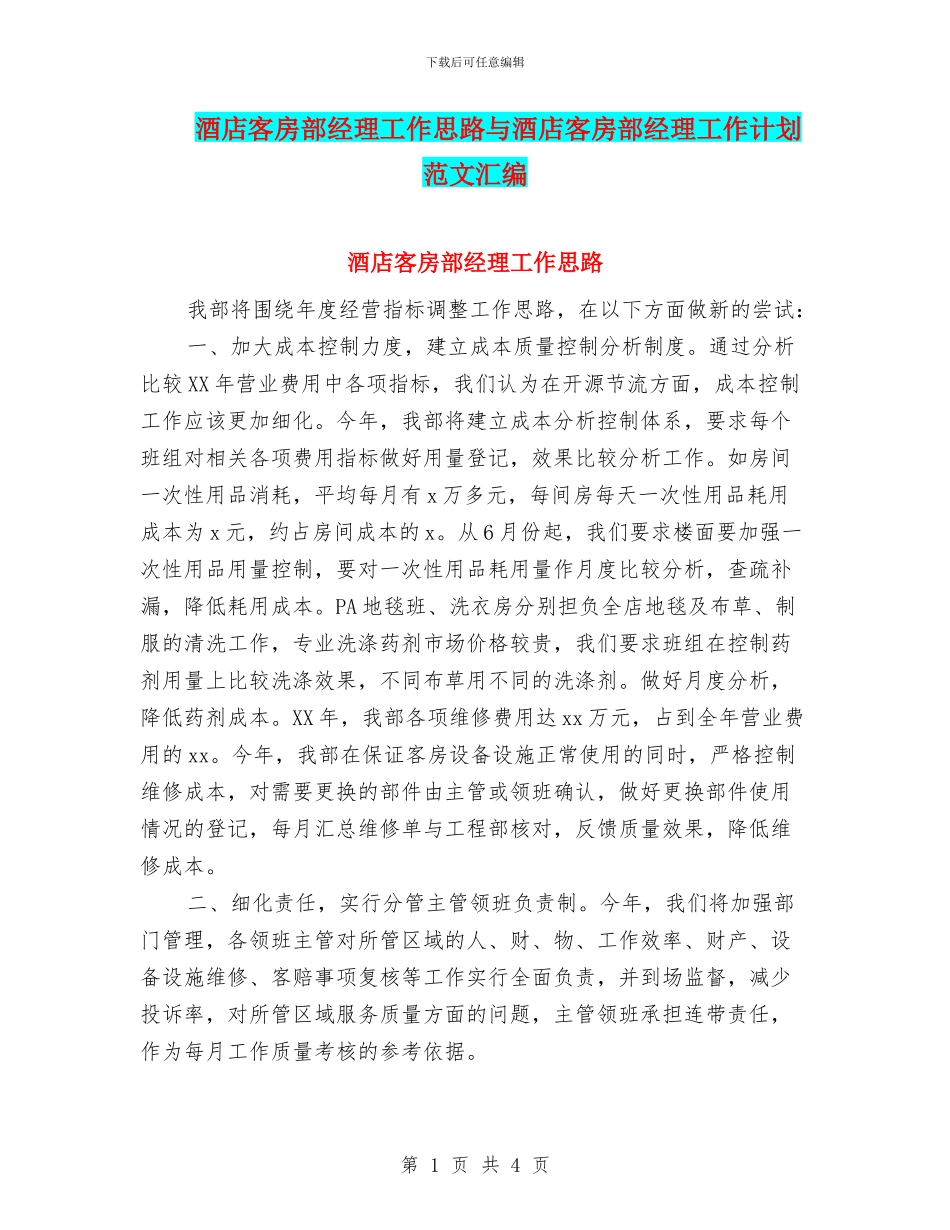 下载后可任意编辑

酒店客房部经理工作思路与酒店客房部经理工作计划范文汇编

酒店客房部经理工作思路

我部将围绕年度经营指标调整工作思路，在以下方面做新的尝试：

一、加大成本控制力度，建立成本质量控制分析制度。通过分析比较XX年营业费用中各项指标，我们认为在开源节流方面，成本控制工作应该更加细化。今年，我部将建立成本分析控制体系，要求每个班组对相关各项费用指标做好用量登记，效果比较分析工作。如房间一次性用品消耗，平均每月有x万多元，每间房每天一次性用品耗用成本为x元，约占房间成本的x。从6月份起，我们要求楼面要加强一次性用品用量控制，要对一次性用品耗用量作月度比较分析，查疏补漏，降低耗用成本。PA地毯班、洗衣房分别担负全店地毯及布草、制服的清洗工作，专业洗涤药剂市场价格较贵，我们要求班组在控制药剂用量上比较洗涤效果，不同布草用不同的洗涤剂。做好月度分析，降低药剂成本。XX年，我部各项维修费用达xx万元，占到全年营业费用的xx。今年，我部在保证客房设备设施正常使用的同时，严格控制维修成本，对需要更换的部件由主管或领班确认，做好更换部件使用情况的登记，每月汇总维修单与工程部核对，反馈质量效果，降低维修成本。

二、细化责任，实行分管主管领班负责制。今年，我们将加强部门管理，各领班主管对所管区域的人、财、物、工作效率、财产、设备设施维修、客赔事项复核等工作实行全面负责，并到场监督，减少投诉率，对所管区域服务质量方面的问题，主管领班承担连带责任，作为每月工作质量考核的参考依据。

第 1 页 共 4 页